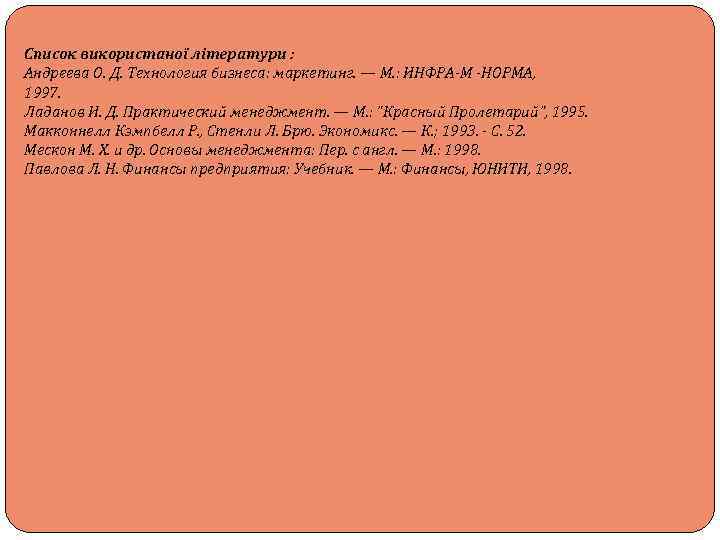 Список використаної літератури :
Андреева О. Д. Технология бизнеса: маркетинг. — М.: ИНФРА-М -НОРМА, 1997.
Ладанов И. Д. Практический менеджмент. — М.: "Красный Пролетарий", 1995.
Макконнелл Кэмпбелл Р., Стенли Л. Брю. Экономикс. — К.; 1993. - С. 52.
Мескон М. Х. и др. Основы менеджмента: Пер. с англ. — М.: 1998.
Павлова Л. Н. Финансы предприятия: Учебник. — М.: Финансы, ЮНИТИ, 1998.